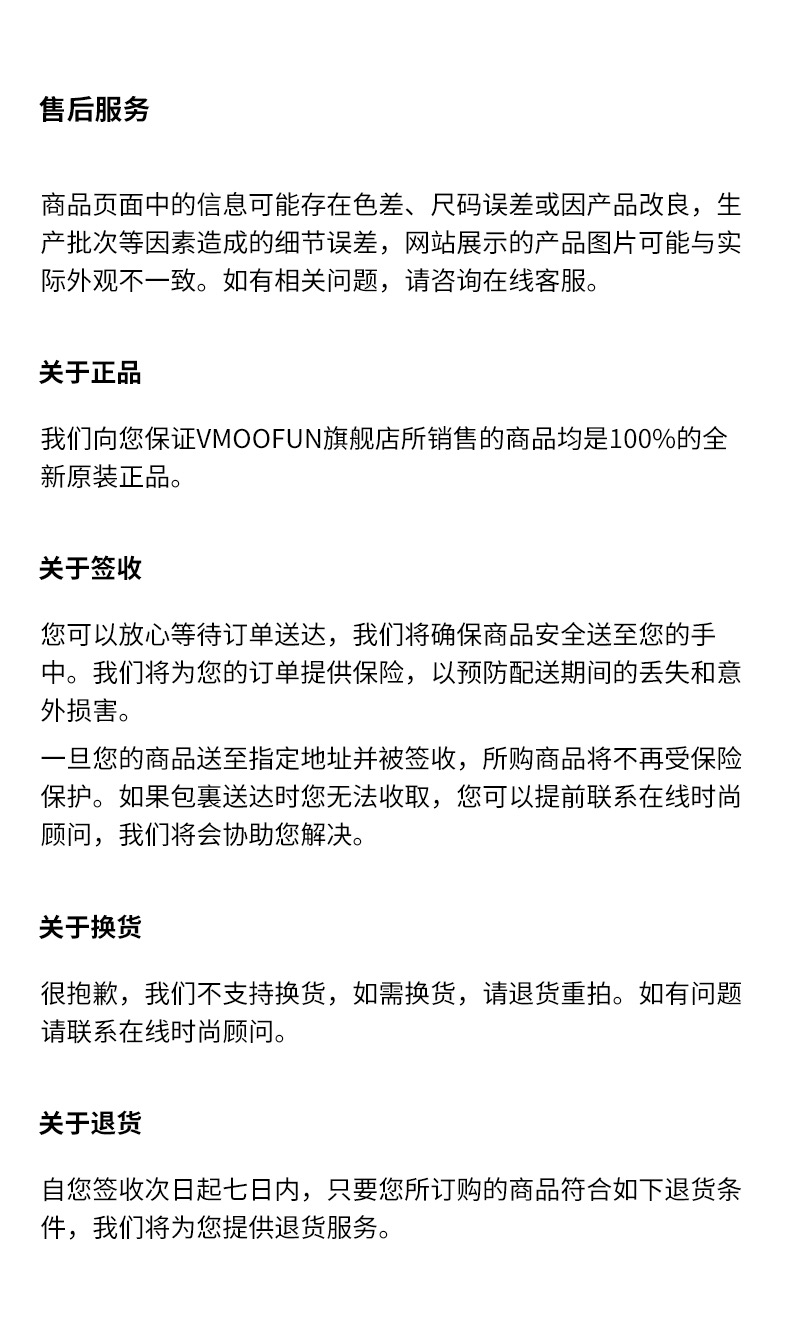 售后服务

商品页面中的信息可能存在色差、尺码误差或因产品改良，生产批次等因素造成的细节误差，网站展示的产品图片可能与实际外观不一致。如有相关问题，请咨询在线客服。

关于正品

我们向您保证VMOOFUN旗舰店所销售的商品均是100%的全新原装正品。

关于签收

您可以放心等待订单送达，我们将确保商品安全送至您的手中。我们将为您的订单提供保险，以预防配送期间的丢失和意外损害。

一旦您的商品送至指定地址并被签收，所购商品将不再受保险保护。如果包裹送达时您无法收取，您可以提前联系在线时尚顾问，我们将会协助您解决。

关于换货

很抱歉，我们不支持换货，如需换货，请退货重拍。如有问题请联系在线时尚顾问。

关于退货

自您签收次日起七日内，只要您所订购的商品符合如下退货条件，我们将为您提供退货服务。